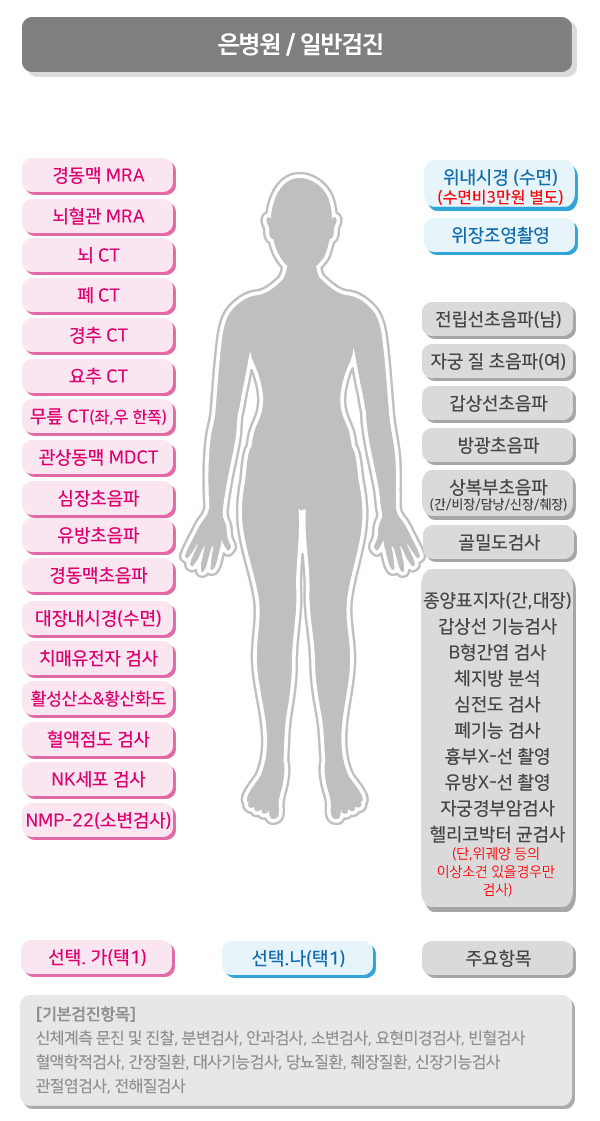 은병원 / 일반검진

경동맥 MRA
뇌혈관 MRA
뇌 CT
폐 CT
경추 CT
요추 CT
무릎 CT(좌,우 한쪽)
관상동맥 MDCT
심장초음파
유방초음파
경동맥초음파
대장내시경(수면)
치매유전자 검사
활성산소&황산화도
혈액점도 검사
NK세포 검사
NMP-22(소변검사)

위내시경 (수면)
(수면비3만원 별도)
위장조영촬영

전립선초음파(남)
자궁 질 초음파(여)
갑상선초음파
방광초음파
상복부초음파
(간/비장/담낭/신장/췌장)
골밀도검사

종양표지자(간,대장)
갑상선 기능검사
B형간염 검사
체지방 분석
심전도 검사
폐기능 검사
흉부X-선 촬영
유방X-선 촬영
자궁경부암검사
헬리코박터 균검사
(단,위궤양 등의 이상소견 있을경우만 검사)

선택. 가(택1)
선택.나(택1)
주요항목

[기본검진항목]
신체계측 문진 및 진찰, 분변검사, 안과검사, 소변검사, 요현미경검사, 빈혈검사
혈액학적검사, 간장질환, 대사기능검사, 당뇨질환, 췌장질환, 신장기능검사
관절염검사, 전해질검사